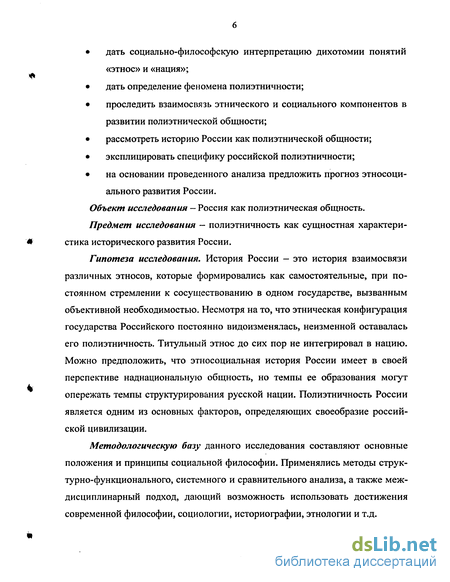 6

• дать социально-философскую интерпретацию дихотомии понятий «этнос» и «нация»;
• дать определение феномена полиэтничности;
• проследить взаимосвязь этнического и социального компонентов в развитии полиэтнической общности;
• рассмотреть историю России как полиэтнической общности;
• эксплицировать специфику российской полиэтничности;
• на основании проведенного анализа предложить прогноз этносоциального развития России.

Объект исследования – Россия как полиэтническая общность.

Предмет исследования – полиэтничность как сущностная характеристика исторического развития России.

Гипотеза исследования. История России – это история взаимосвязи различных этносов, которые формировались как самостоятельные, при постоянном стремлении к сосуществованию в одном государстве, вызванным объективной необходимостью. Несмотря на то, что этническая конфигурация государства Российского постоянно видоизменялась, неизменной оставалась его полиэтничность. Титульный этнос до сих пор не интегрировал в нацию. Можно предположить, что этносоциальная история России имеет в своей перспективе наднациональную общность, но темпы ее образования могут опережать темпы структурирования русской нации. Полиэтничность России является одним из основных факторов, определяющих своеобразие российской цивилизации.

Методологическую базу данного исследования составляют основные положения и принципы социальной философии. Применялись методы структурно-функционального, системного и сравнительного анализа, а также междисциплинарный подход, дающий возможность использовать достижения современной философии, социологии, историографии, этнологии и т.д.

dsLib.net
библиотека диссертаций